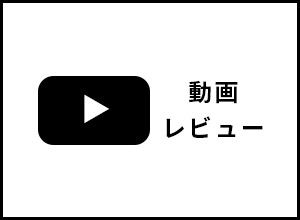 動画
レビュー